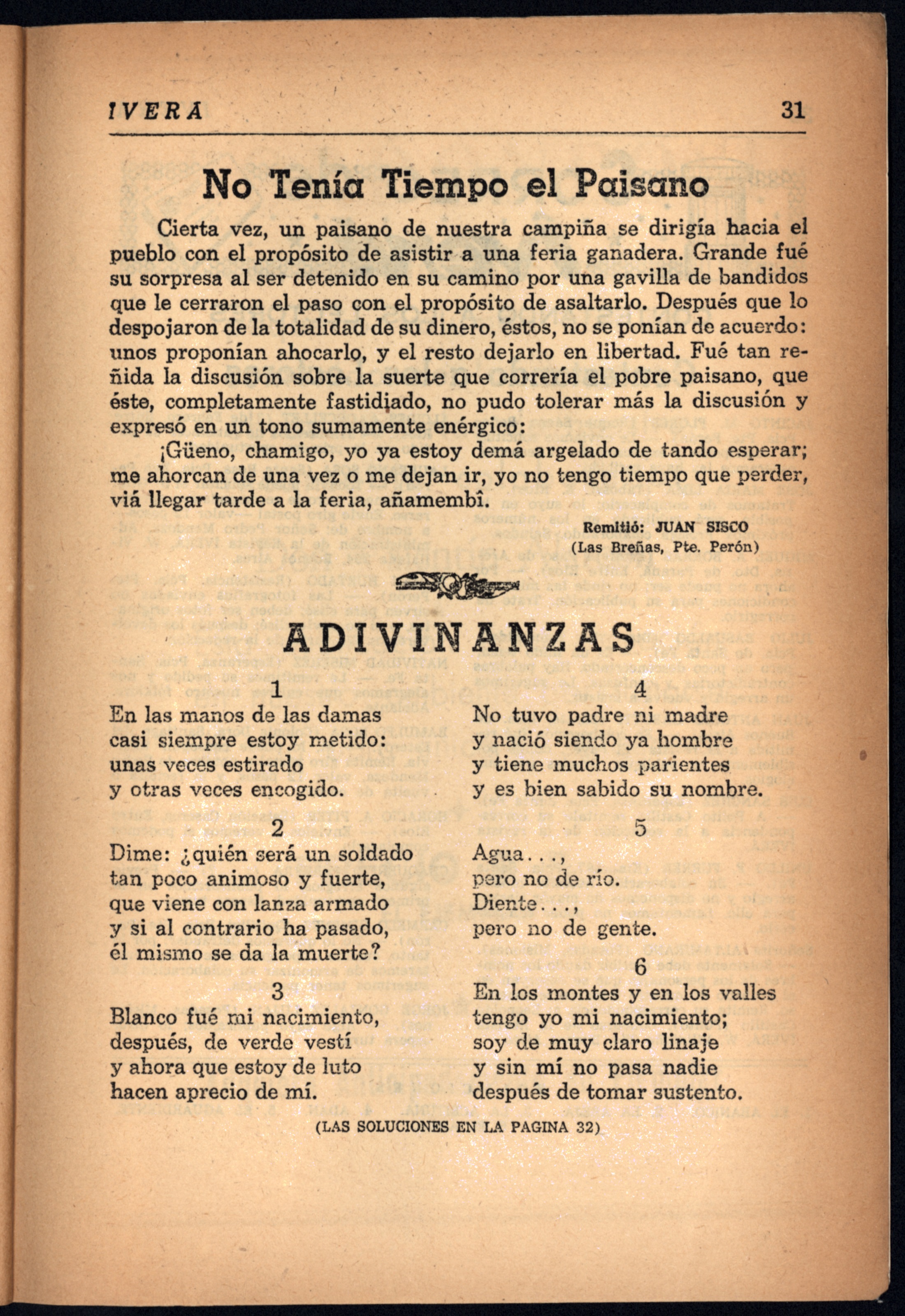 IVERA 31

No Tenía Tiempo el Paisano

Cierta vez, un paisano de nuestra campiña se dirigía hacia el pueblo con el propósito de asistir a una feria ganadera. Grande fué su sorpresa al ser detenido en su camino por una gavilla de bandidos que le cerraron el paso con el propósito de asaltarlo. Después que lo despojaron de la totalidad de su dinero, éstos, no se ponían de acuerdo: unos proponían ahocarlo, y el resto dejarlo en libertad. Fué tan reñida la discusión sobre la suerte que correría el pobre paisano, que éste, completamente fastidiado, no pudo tolerar más la discusión y expresó en un tono sumamente enérgico:

¡Güeno, chamigo, yo ya estoy demá argelado de tando esperar; me ahorcan de una vez o me dejan ir, yo no tengo tiempo que perder, viá llegar tarde a la feria, añamembî.

Remitió: JUAN SISCO
(Las Breñas, Pte. Perón)

ADIVINANZAS

1
En las manos de las damas
casi siempre estoy metido:
unas veces estirado
y otras veces encogido.

2
Dime: ¿quién será un soldado
tan poco animoso y fuerte,
que viene con lanza armado
y si al contrario ha pasado,
él mismo se da la muerte?

3
Blanco fué mi nacimiento,
después, de verde vestí
y ahora que estoy de luto
hacen aprecio de mí.

4
No tuvo padre ni madre
y nació siendo ya hombre
y tiene muchos parientes
y es bien sabido su nombre.

5
Agua...,
pero no de río.
Diente...,
pero no de gente.

6
En los montes y en los valles
tengo yo mi nacimiento;
soy de muy claro linaje
y sin mí no pasa nadie
después de tomar sustento.

(LAS SOLUCIONES EN LA PAGINA 32)